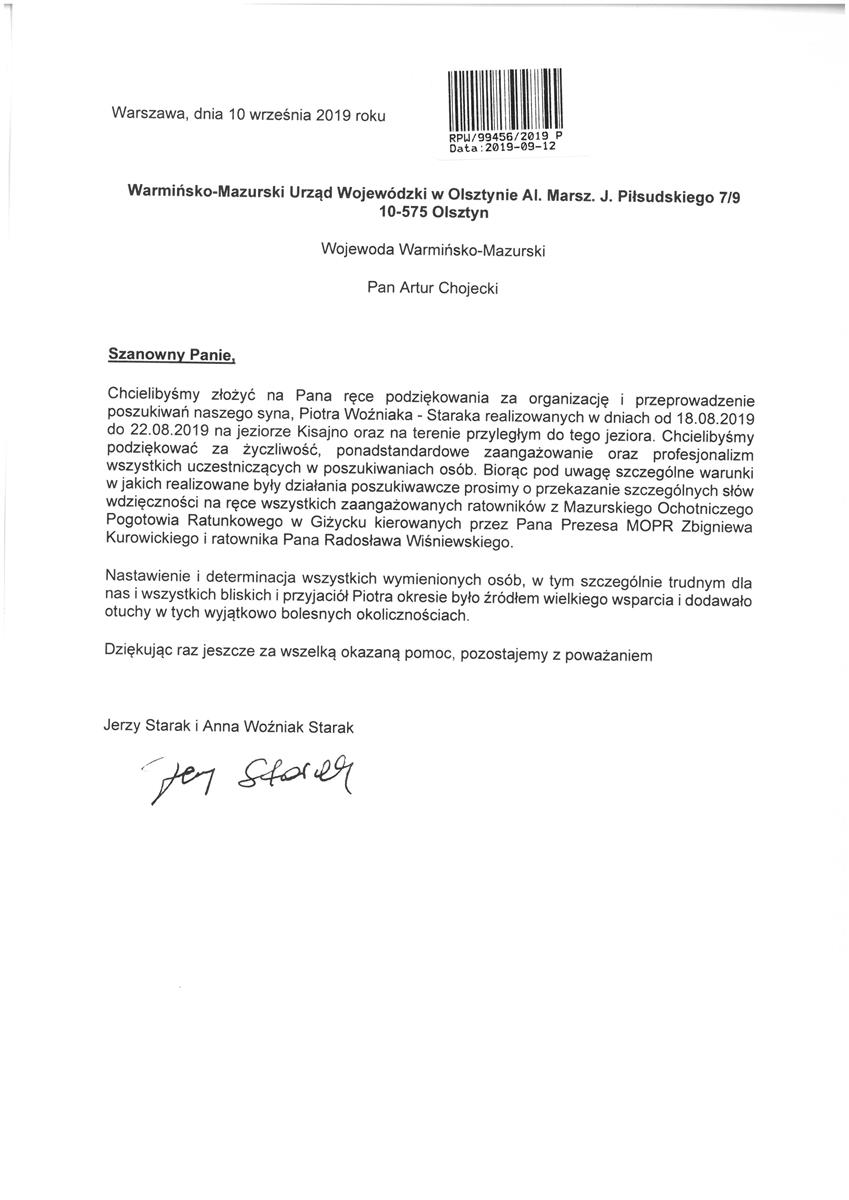 Warszawa, dnia 10 września 2019 roku

RPW/99456/2019 P
Data:2019-09-12

Warmińsko-Mazurski Urząd Wojewódzki w Olsztynie Al. Marsz. J. Piłsudskiego 7/9
10-575 Olsztyn

Wojewoda Warmińsko-Mazurski

Pan Artur Chojecki

Szanowny Panie,

Chcielibyśmy złożyć na Pana ręce podziękowania za organizację i przeprowadzenie poszukiwań naszego syna, Piotra Woźniaka - Staraka realizowanych w dniach od 18.08.2019 do 22.08.2019 na jeziorze Kisajno oraz na terenie przyległym do tego jeziora. Chcielibyśmy podziękować za życzliwość, ponadstandardowe zaangażowanie oraz profesjonalizm wszystkich uczestniczących w poszukiwaniach osób. Biorąc pod uwagę szczególne warunki w jakich realizowane były działania poszukiwawcze prosimy o przekazanie szczególnych słów wdzięczności na ręce wszystkich zaangażowanych ratowników z Mazurskiego Ochotniczego Pogotowia Ratunkowego w Giżycku kierowanych przez Pana Prezesa MOPR Zbigniewa Kurowickiego i ratownika Pana Radosława Wiśniewskiego.

Nastawienie i determinacja wszystkich wymienionych osób, w tym szczególnie trudnym dla nas i wszystkich bliskich i przyjaciół Piotra okresie było źródłem wielkiego wsparcia i dodawało otuchy w tych wyjątkowo bolesnych okolicznościach.

Dziękując raz jeszcze za wszelką okazaną pomoc, pozostajemy z poważaniem

Jerzy Starak i Anna Woźniak Starak

Jerzy Starak